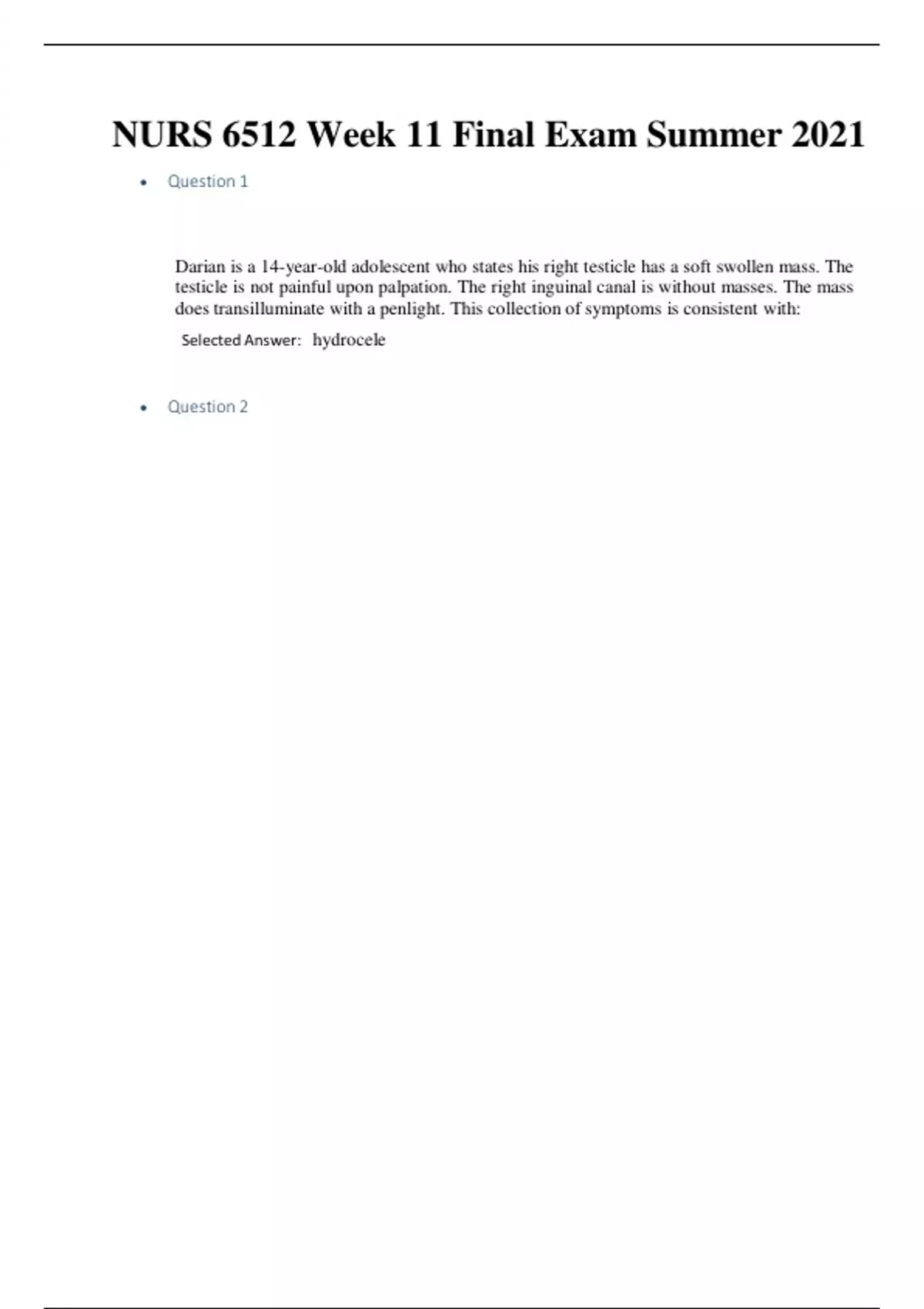 NURS 6512 Week 11 Final Exam Summer 2021

• Question 1

Darian is a 14-year-old adolescent who states his right testicle has a soft swollen mass. The testicle is not painful upon palpation. The right inguinal canal is without masses. The mass does transilluminate with a penlight. This collection of symptoms is consistent with:

Selected Answer: hydrocele

• Question 2